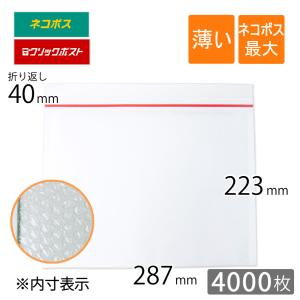 ネコポス

クリックポスト

薄い

ネコポス最大

折り返し
40mm

223mm

287mm

※内寸表示

4000枚